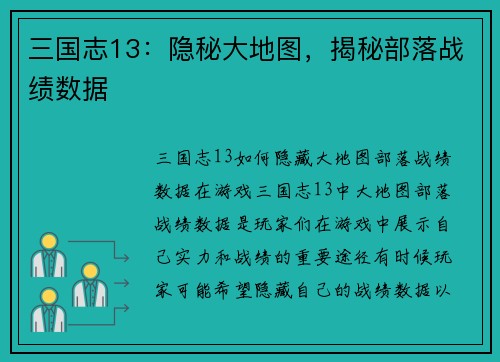 三国志13：隐秘大地图，揭秘部落战绩数据

三国志13如何隐藏大地图部落战绩数据在游戏三国志13中大地图部落战绩数据是玩家们在游戏中展示自己实力和战绩的重要途径有时候玩家可能希望隐藏自己的战绩数据以